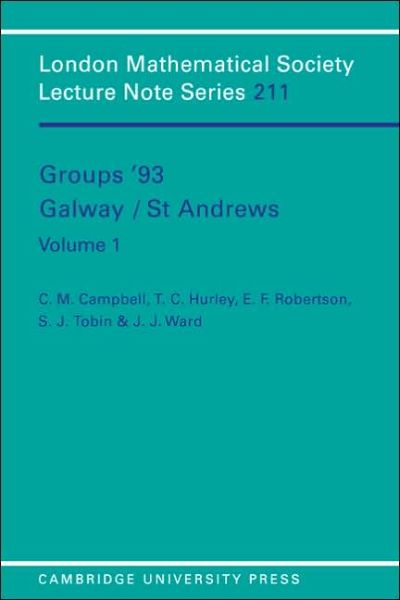 London Mathematical Society Lecture Note Series 211

Groups '93
Galway / St Andrews
Volume 1

C. M. Campbell, T. C. Hurley, E. F. Robertson, S. J. Tobin & J. J. Ward

CAMBRIDGE UNIVERSITY PRESS